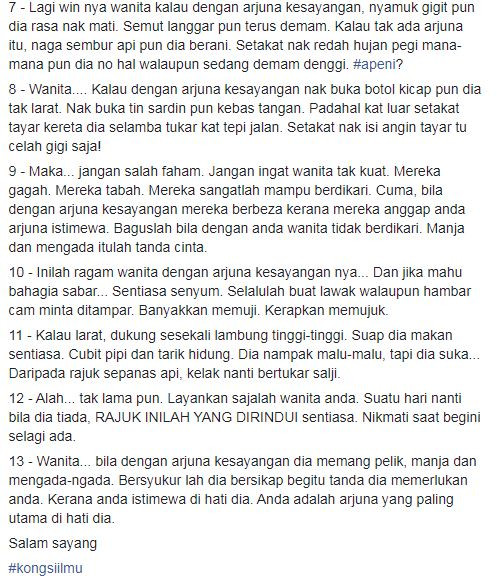 7 - Lagi win nya wanita kalau dengan arjuna kesayangan, nyamuk gigit pun dia rasa nak mati. Semut langgar pun terus demam. Kalau tak ada arjuna itu, naga sembur api pun dia berani. Setakat nak redah hujan pegi mana-mana pun dia no hal walaupun sedang demam denggi. #apeni?

8 - Wanita.... Kalau dengan arjuna kesayangan nak buka botol kicap pun dia tak larat. Nak buka tin sardin pun kebas tangan. Padahal kat luar setakat tayar kereta dia selamba tukar kat tepi jalan. Setakat nak isi angin tayar tu celah gigi saja!

9 - Maka... jangan salah faham. Jangan ingat wanita tak kuat. Mereka gagah. Mereka tabah. Mereka sangatlah mampu berdikari. Cuma, bila dengan arjuna kesayangan mereka berbeza kerana mereka anggap anda arjuna istimewa. Baguslah bila dengan anda wanita tidak berdikari. Manja dan mengada itulah tanda cinta.

10 - Inilah ragam wanita dengan arjuna kesayangan nya... Dan jika mahu bahagia sabar... Sentiasa senyum. Selalulah buat lawak walaupun hambar cam minta ditampar. Banyakkan memuji. Kerapkan memujuk.

11 - Kalau larat, dukung sesekali lambung tinggi-tinggi. Suap dia makan sentiasa. Cubit pipi dan tarik hidung. Dia nampak malu-malu, tapi dia suka... Daripada rajuk sepanas api, kelak nanti bertukar salji.

12 - Alah... tak lama pun. Layankan sajalah wanita anda. Suatu hari nanti bila dia tiada, RAJUK INILAH YANG DIRINDUI sentiasa. Nikmati saat begini selagi ada.

13 - Wanita... bila dengan arjuna kesayangan dia memang pelik, manja dan mengada-ngada. Bersyukur lah dia bersikap begitu tanda dia memerlukan anda. Kerana anda istimewa di hati dia. Anda adalah arjuna yang paling utama di hati dia.

Salam sayang

#kongsiilmu